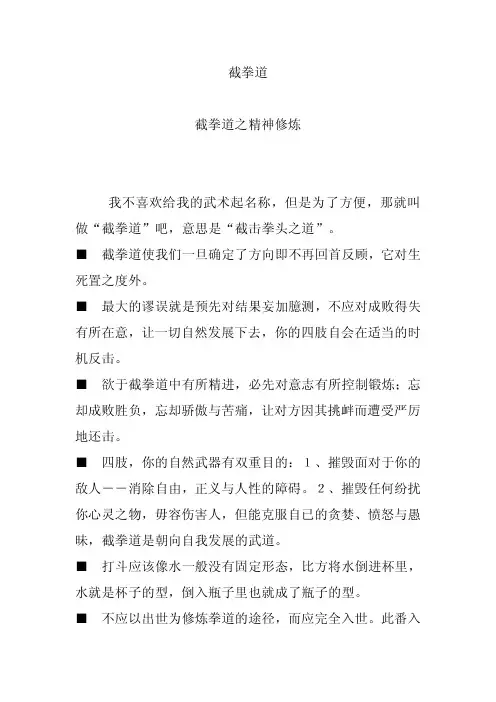 截拳道

截拳道之精神修炼

我不喜欢给我的武术起名称，但是为了方便，那就叫做“截拳道”吧，意思是“截击拳头之道”。

■ 截拳道使我们一旦确定了方向即不再回首反顾，它对生死置之度外。

■ 最大的谬误就是预先对结果妄加臆测，不应对成败得失有所在意，让一切自然发展下去，你的四肢自会在适当的时机反击。

■ 欲于截拳道中有所精进，必先对意志有所控制锻炼；忘却成败胜负，忘却骄傲与苦痛，让对方因其挑衅而遭受严厉地还击。

■ 四肢，你的自然武器有双重目的：1、摧毁面对于你的敌人——消除自由，正义与人性的障碍。2、摧毁任何纷扰你心灵之物，毋容伤害人，但能克服自已的贪婪、愤怒与愚昧，截拳道是朝向自我发展的武道。

■ 打斗应该像水一般没有固定形态，比方将水倒进杯里，水就是杯子的型，倒入瓶子里也就成了瓶子的型。

■ 不应以出世为修炼拳道的途径，而应完全入世。此番入